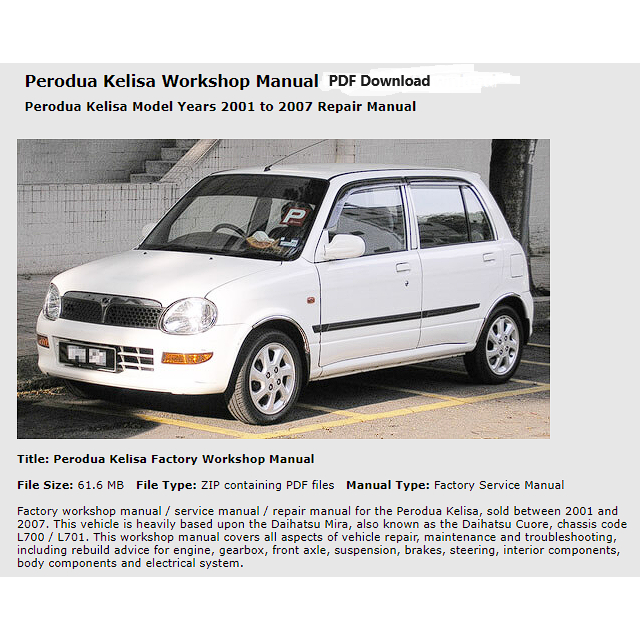 Perodua Kelisa Workshop Manual PDF Download

Perodua Kelisa Model Years 2001 to 2007 Repair Manual

P

Title: Perodua Kelisa Factory Workshop Manual

File Size: 61.6 MB File Type: ZIP containing PDF files Manual Type: Factory Service Manual

Factory workshop manual / service manual / repair manual for the Perodua Kelisa, sold between 2001 and 2007. This vehicle is heavily based upon the Daihatsu Mira, also known as the Daihatsu Cuore, chassis code L700 / L701. This workshop manual covers all aspects of vehicle repair, maintenance and troubleshooting, including rebuild advice for engine, gearbox, front axle, suspension, brakes, steering, interior components, body components and electrical system.